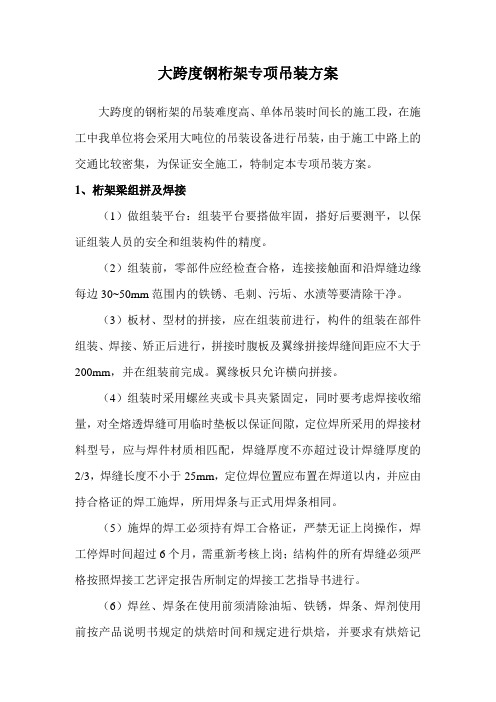 大跨度钢桁架专项吊装方案

大跨度的钢桁架的吊装难度高、单体吊装时间长的施工段，在施工中我单位将会采用大吨位的吊装设备进行吊装，由于施工中路上的交通比较密集，为保证安全施工，特制定本专项吊装方案。

1、桁架梁组拼及焊接

（1）做组装平台：组装平台要搭做牢固，搭好后要测平，以保证组装人员的安全和组装构件的精度。

（2）组装前，零部件应经检查合格，连接接触面和沿焊缝边缘每边 30~50mm 范围内的铁锈、毛刺、污垢、水渍等要清除干净。

（3）板材、型材的拼接，应在组装前进行，构件的组装在部件组装、焊接、矫正后进行，拼接时腹板及翼缘拼接焊缝间距应不大于 200mm，并在组装前完成。翼缘板只允许横向拼接。

（4）组装时采用螺丝夹或卡具夹紧固定，同时要考虑焊接收缩量，对全熔透焊缝可用临时垫板以保证间隙，定位焊所采用的焊接材料型号，应与焊件材质相匹配，焊缝厚度不亦超过设计焊缝厚度的 2/3，焊缝长度不小于 25mm，定位焊位置应布置在焊道以内，并应由持合格证的焊工施焊，所用焊条与正式用焊条相同。

（5）施焊的焊工必须持有焊工合格证，严禁无证上岗操作，焊工停焊时间超过 6 个月，需重新考核上岗；结构件的所有焊缝必须严格按照焊接工艺评定报告所制定的焊接工艺指导书进行。

（6）焊丝、焊条在使用前须清除油垢、铁锈，焊条、焊剂使用前按产品说明书规定的烘焙时间和规定进行烘焙，并要求有烘焙记